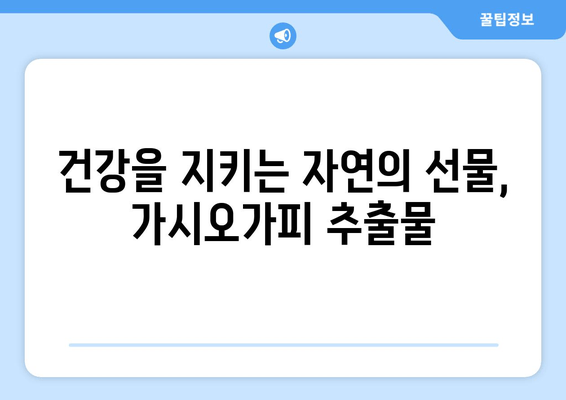 꿀팁정보

건강을 지키는 자연의 선물, 가시오가피 추출물